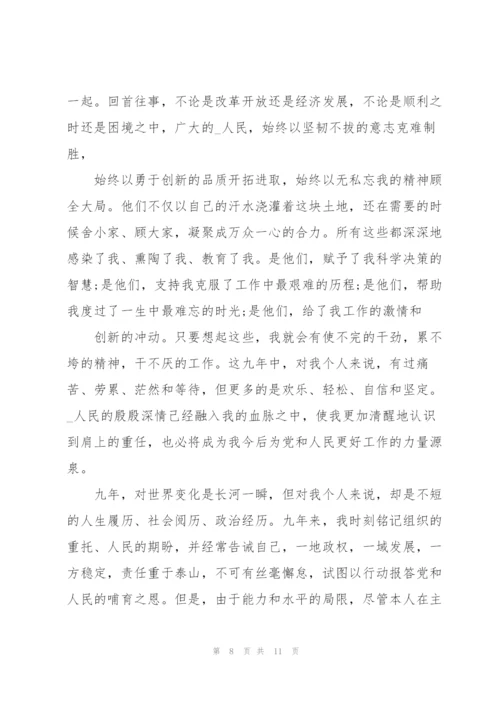 一起。回首往事，不论是改革开放还是经济发展，不论是顺利之时还是困境之中，广大的_人民，始终以坚韧不拔的意志克难制胜，

始终以勇于创新的品质开拓进取，始终以无私忘我的精神顾全大局。他们不仅以自己的汗水浇灌着这块土地，还在需要的时候舍小家、顾大家，凝聚成万众一心的合力。所有这些都深深地感染了我、熏陶了我、教育了我。是他们，赋予了我科学决策的智慧;是他们，支持我克服了工作中最艰难的历程;是他们，帮助我度过了一生中最难忘的时光;是他们，给了我工作的激情和

创新的冲动。只要想起这些，我就会有使不完的干劲，累不垮的精神，干不厌的工作。这九年中，对我个人来说，有过痛苦、劳累、茫然和等待，但更多的是欢乐、轻松、自信和坚定。_人民的殷殷深情已经融入我的血脉之中，使我更加清醒地认识到肩上的重任，也必将成为我今后为党和人民更好工作的力量源泉。

九年，对世界变化是长河一瞬，但对我个人来说，却是不短的人生履历、社会阅历、政治经历。九年来，我时刻铭记组织的重托、人民的期盼，并经常告诫自己，一地政权，一域发展，一方稳定，责任重于泰山，不可有丝毫懈怠，试图以行动报答党和人民的哺育之恩。但是，由于能力和水平的局限，尽管本人在主

第 8 页 共 11 页